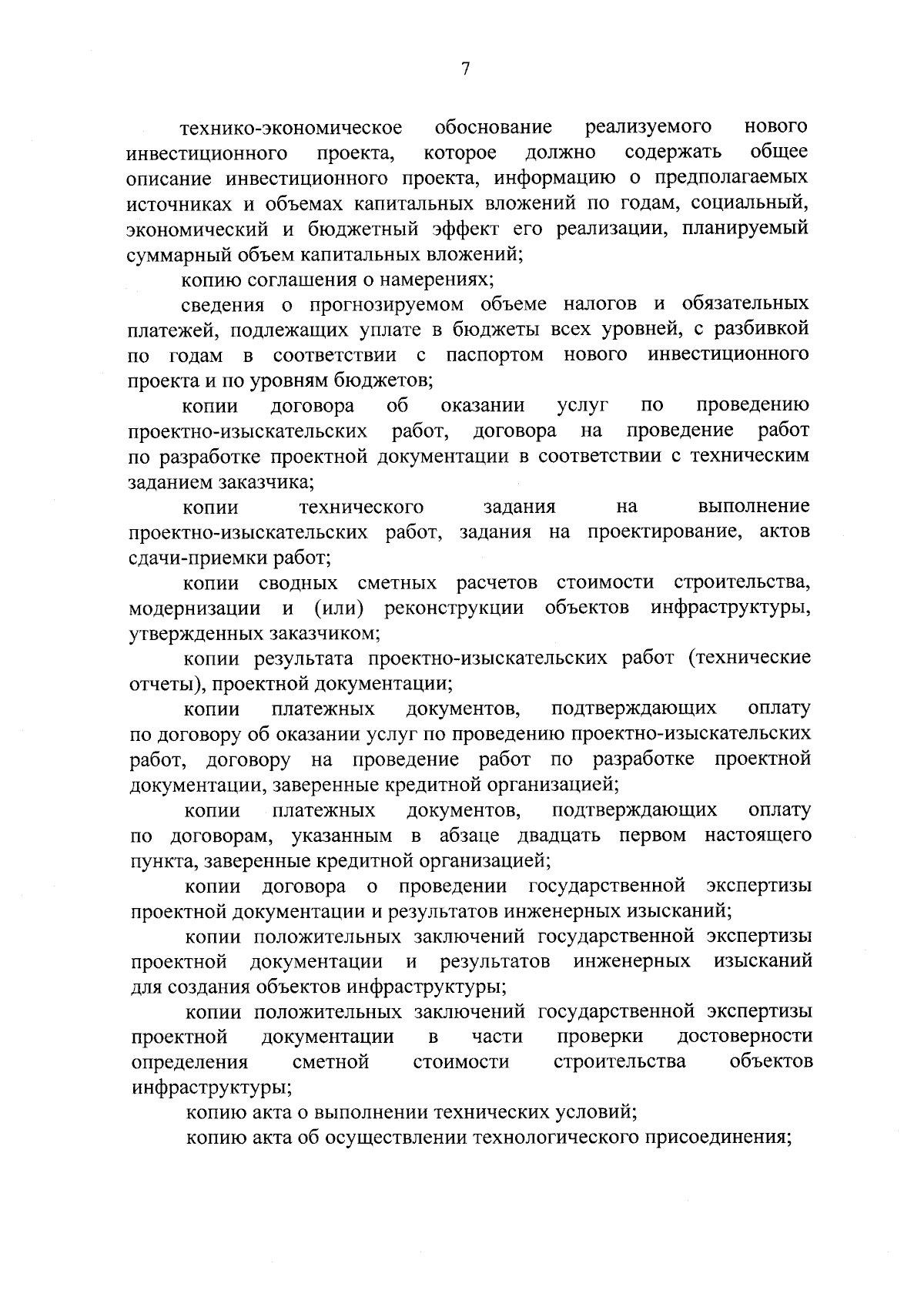 7

технико-экономическое обоснование реализуемого нового инвестиционного проекта, которое должно содержать общее описание инвестиционного проекта, информацию о предполагаемых источниках и объемах капитальных вложений по годам, социальный, экономический и бюджетный эффект его реализации, планируемый суммарный объем капитальных вложений;

копию соглашения о намерениях;

сведения о прогнозируемом объеме налогов и обязательных платежей, подлежащих уплате в бюджеты всех уровней, с разбивкой по годам в соответствии с паспортом нового инвестиционного проекта и по уровням бюджетов;

копии договора об оказании услуг по проведению проектно-изыскательских работ, договора на проведение работ по разработке проектной документации в соответствии с техническим заданием заказчика;

копии технического задания на выполнение проектно-изыскательских работ, задания на проектирование, актов сдачи-приемки работ;

копии сводных сметных расчетов стоимости строительства, модернизации и (или) реконструкции объектов инфраструктуры, утвержденных заказчиком;

копии результата проектно-изыскательских работ (технические отчеты), проектной документации;

копии платежных документов, подтверждающих оплату по договору об оказании услуг по проведению проектно-изыскательских работ, договору на проведение работ по разработке проектной документации, заверенные кредитной организацией;

копии платежных документов, подтверждающих оплату по договорам, указанным в абзаце двадцать первом настоящего пункта, заверенные кредитной организацией;

копии договора о проведении государственной экспертизы проектной документации и результатов инженерных изысканий;

копии положительных заключений государственной экспертизы проектной документации и результатов инженерных изысканий для создания объектов инфраструктуры;

копии положительных заключений государственной экспертизы проектной документации в части проверки достоверности определения сметной стоимости строительства объектов инфраструктуры;

копию акта о выполнении технических условий;

копию акта об осуществлении технологического присоединения;